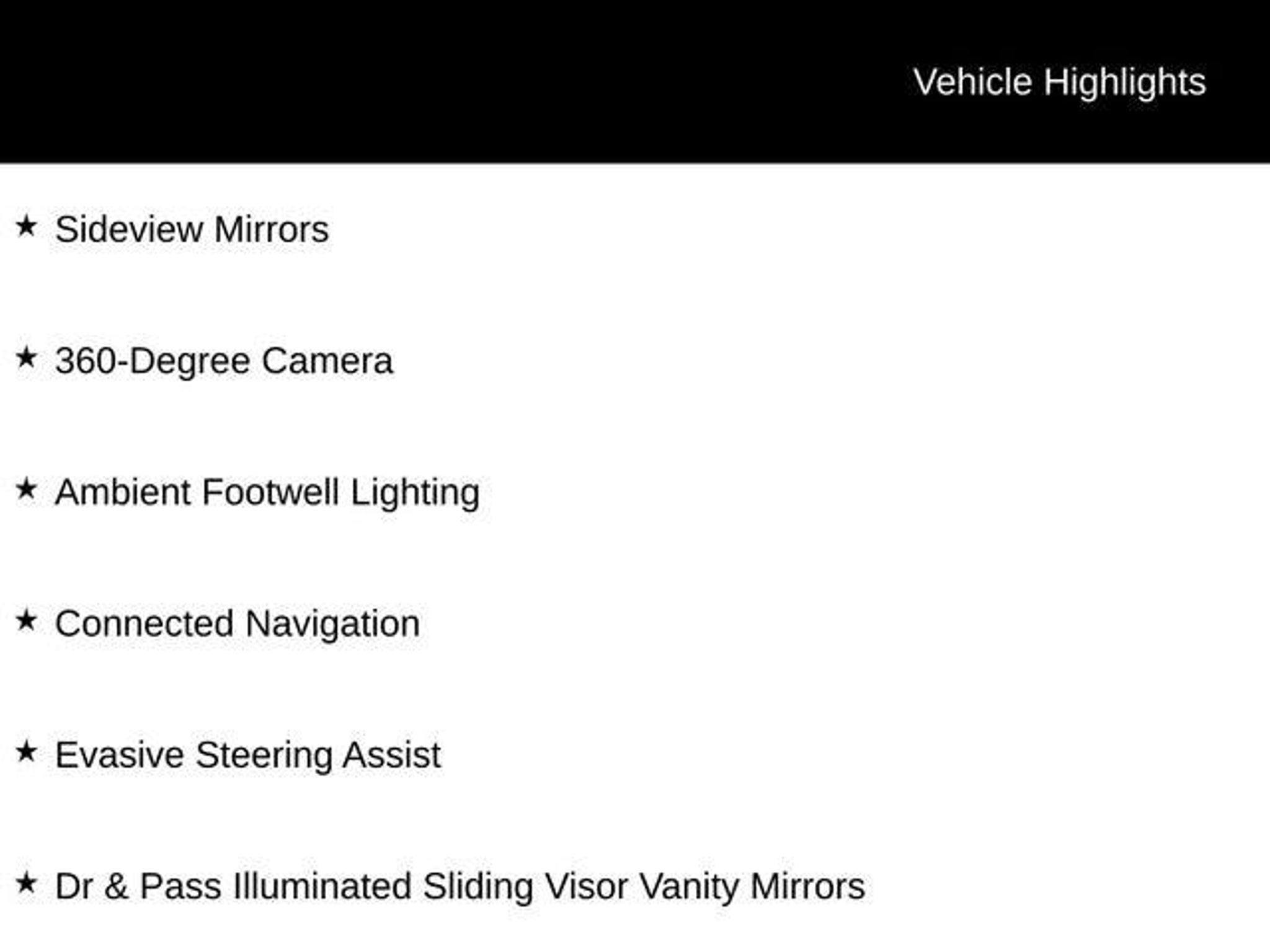 Vehicle Highlights

★ Sideview Mirrors

★ 360-Degree Camera

★ Ambient Footwell Lighting

★ Connected Navigation

★ Evasive Steering Assist

★ Dr & Pass Illuminated Sliding Visor Vanity Mirrors